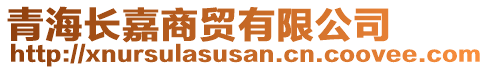 青海长嘉商贸有限公司
http://xnursulasusan.cn.coovee.com